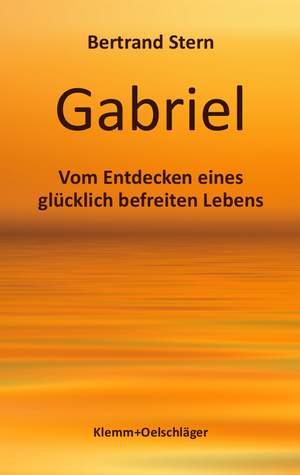 Bertrand Stern

Gabriel

Vom Entdecken eines glücklich befreiten Lebens

Klemm+Oelschläger